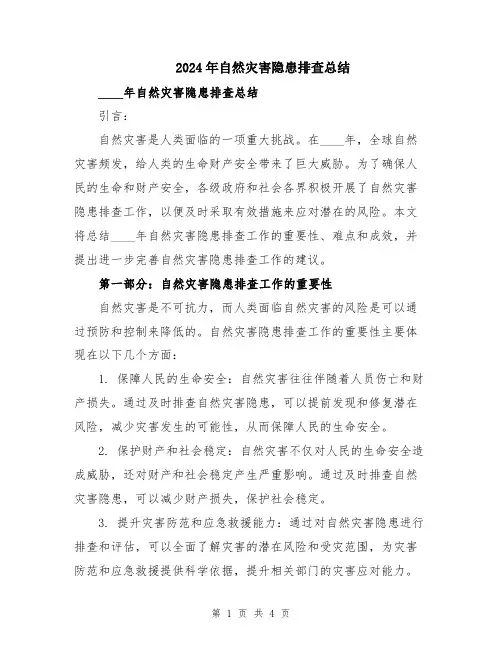 2024年自然灾害隐患排查总结

____年自然灾害隐患排查总结

引言：

自然灾害是人类面临的一项重大挑战。在____年，全球自然灾害频发，给人类的生命财产安全带来了巨大威胁。为了确保人民的生命和财产安全，各级政府和社会各界积极开展了自然灾害隐患排查工作，以便及时采取有效措施来应对潜在的风险。本文将总结____年自然灾害隐患排查工作的重要性、难点和成效，并提出进一步完善自然灾害隐患排查工作的建议。

第一部分：自然灾害隐患排查工作的重要性

自然灾害是不可抗力，而人类面临自然灾害的风险是可以通过预防和控制来降低的。自然灾害隐患排查工作的重要性主要体现在以下几个方面：

1. 保障人民的生命安全：自然灾害往往伴随着人员伤亡和财产损失。通过及时排查自然灾害隐患，可以提前发现和修复潜在风险，减少灾害发生的可能性，从而保障人民的生命安全。

2. 保护财产和社会稳定：自然灾害不仅对人民的生命安全造成威胁，还对财产和社会稳定产生严重影响。通过及时排查自然灾害隐患，可以减少财产损失，保护社会稳定。

3. 提升灾害防范和应急救援能力：通过对自然灾害隐患进行排查和评估，可以全面了解灾害的潜在风险和受灾范围，为灾害防范和应急救援提供科学依据，提升相关部门的灾害应对能力。

第 1 页 共 4 页